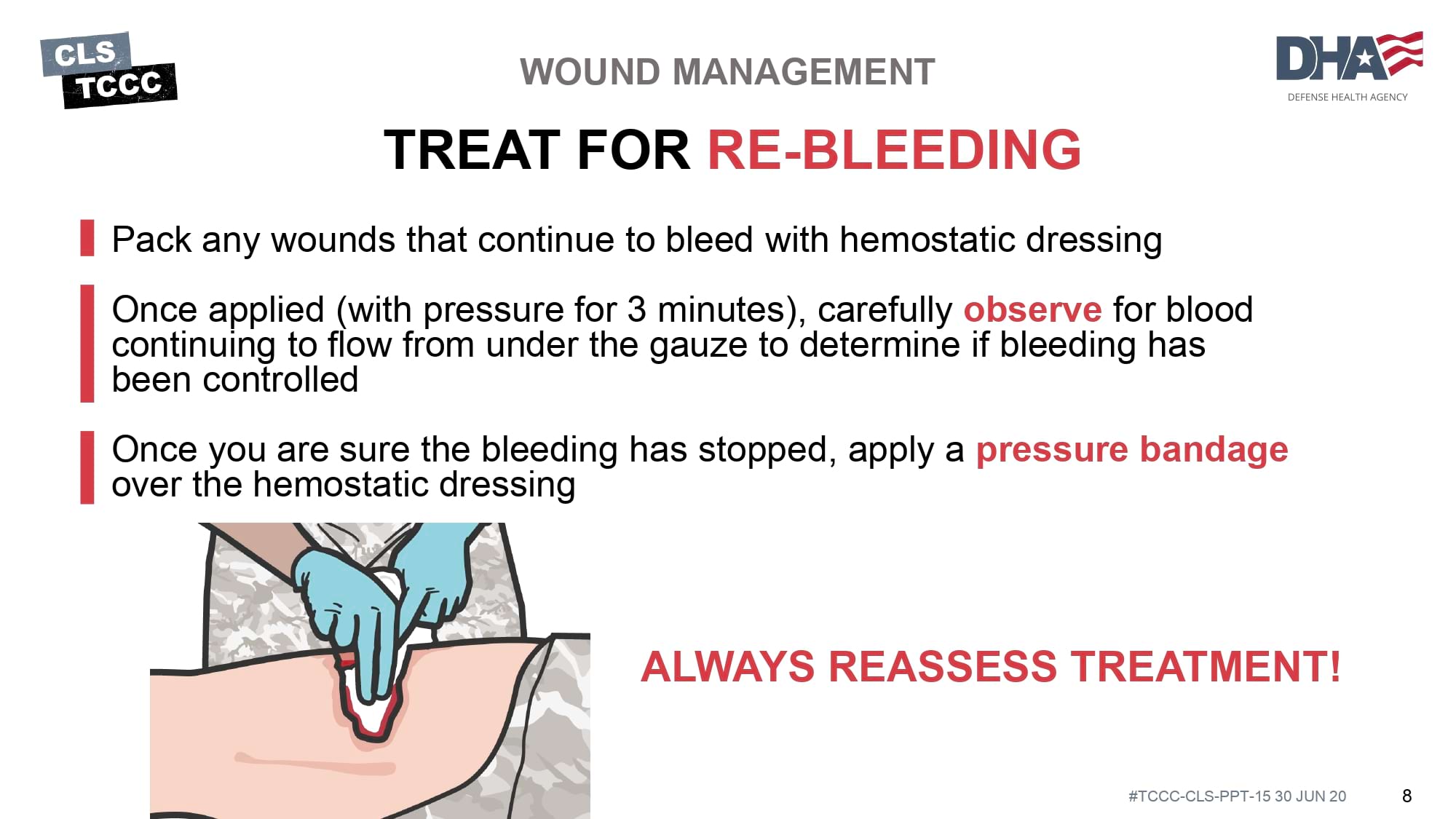 CLS
TCCC

WOUND MANAGEMENT

DHA
DEFENSE HEALTH AGENCY

TREAT FOR RE-BLEEDING

Pack any wounds that continue to bleed with hemostatic dressing

Once applied (with pressure for 3 minutes), carefully observe for blood continuing to flow from under the gauze to determine if bleeding has been controlled

Once you are sure the bleeding has stopped, apply a pressure bandage over the hemostatic dressing

ALWAYS REASSESS TREATMENT!

#TCCC-CLS-PPT-15 30 JUN 20

8